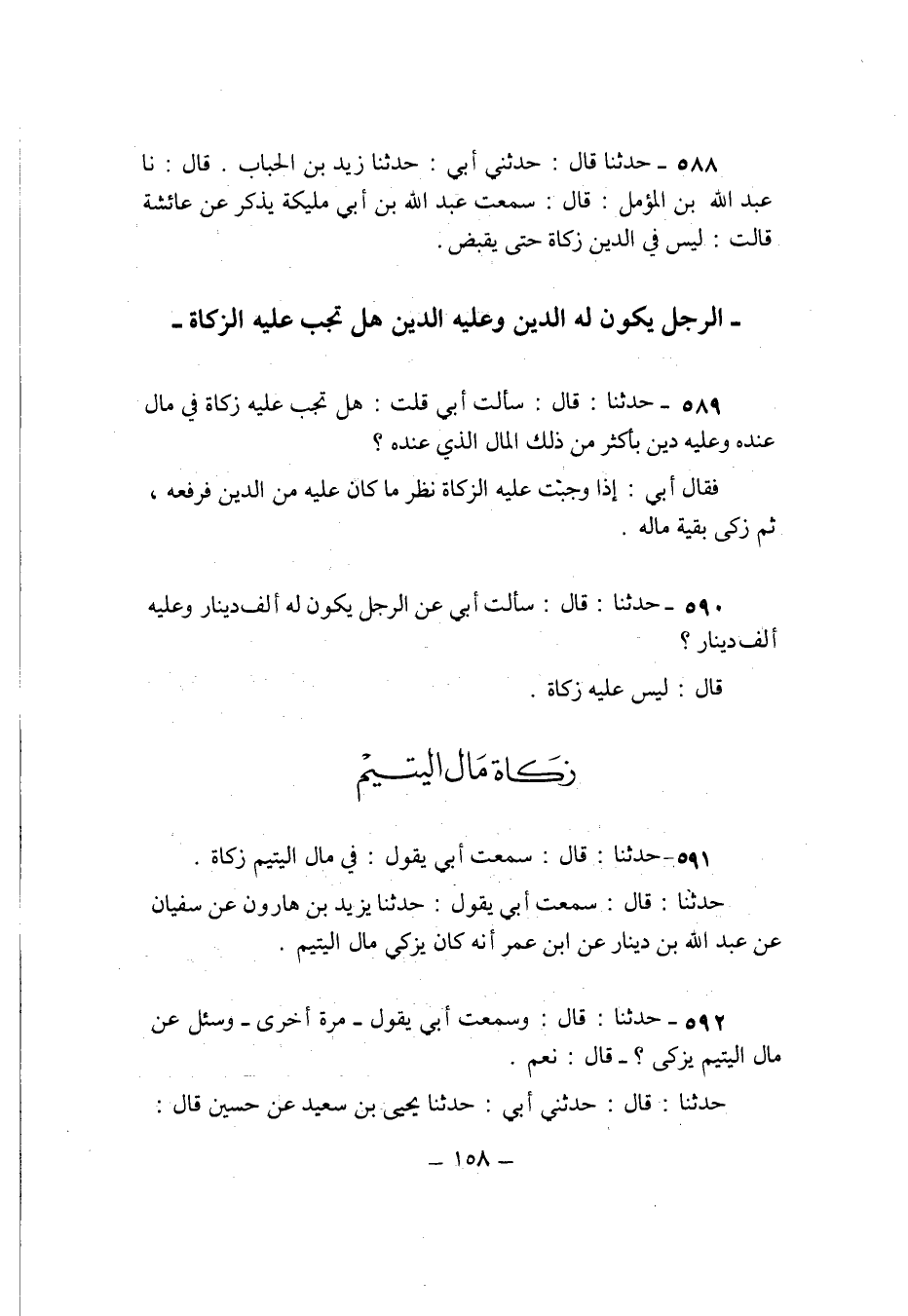 ٥٨٨ ـ حدثنا قال : حدثني أبي : حدثنا زيد بن الحباب . قال : نا عبد الله بن المؤمل : قال : سمعت عبد الله بن أبي مليكة يذكر عن عائشة قالت : ليس في الدين زكاة حتى يقبض .

ـ الرجل يكون له الدين وعليه الدين هل تجب عليه الزكاة ـ

٥٨٩ ـ حدثنا : قال : سألت أبي قلت : هل تجب عليه زكاة في مال عنده وعليه دين بأكثر من ذلك المال الذي عنده ؟

فقال أبي : إذا وجبت عليه الزكاة نظر ما كان عليه من الدين فرفعه ، ثم زكى بقية ماله .

٥٩٠ ـ حدثنا : قال : سألت أبي عن الرجل يكون له ألف دينار وعليه ألف دينار ؟

قال : ليس عليه زكاة .

زكاة مال اليتيم

٥٩١ ـ حدثنا : قال : سمعت أبي يقول : في مال اليتيم زكاة .

حدثنا : قال : سمعت أبي يقول : حدثنا يزيد بن هارون عن سفيان عن عبد الله بن دينار عن ابن عمر أنه كان يزكي مال اليتيم .

٥٩٢ ـ حدثنا : قال : وسمعت أبي يقول ـ مرة أخرى ـ وسئل عن مال اليتيم يزكى ؟ ـ قال : نعم .

حدثنا : قال : حدثني أبي : حدثنا يحيى بن سعيد عن حسين قال :

ـ ١٥٨ ـ